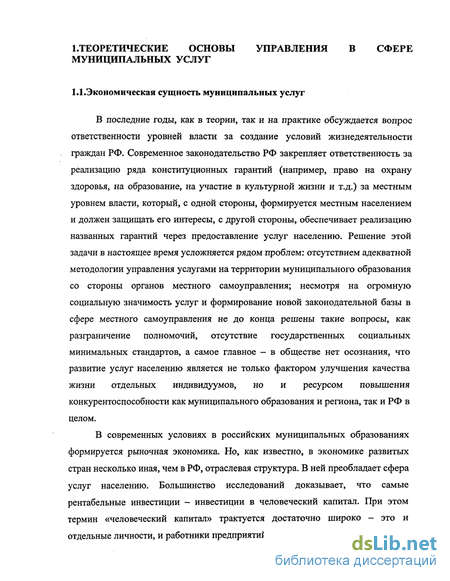 1.ТЕОРЕТИЧЕСКИЕ ОСНОВЫ УПРАВЛЕНИЯ В СФЕРЕ МУНИЦИПАЛЬНЫХ УСЛУГ

1.1.Экономическая сущность муниципальных услуг

В последние годы, как в теории, так и на практике обсуждается вопрос ответственности уровней власти за создание условий жизнедеятельности граждан РФ. Современное законодательство РФ закрепляет ответственность за реализацию ряда конституционных гарантий (например, право на охрану здоровья, на образование, на участие в культурной жизни и т.д.) за местным уровнем власти, который, с одной стороны, формируется местным населением и должен защищать его интересы, с другой стороны, обеспечивает реализацию названных гарантий через предоставление услуг населению. Решение этой задачи в настоящее время усложняется рядом проблем: отсутствием адекватной методологии управления услугами на территории муниципального образования со стороны органов местного самоуправления; несмотря на огромную социальную значимость услуг и формирование новой законодательной базы в сфере местного самоуправления не до конца решены такие вопросы, как разграничение полномочий, отсутствие государственных социальных минимальных стандартов, а самое главное – в обществе нет осознания, что развитие услуг населению является не только фактором улучшения качества жизни отдельных индивидуумов, но и ресурсом повышения конкурентоспособности как муниципального образования и региона, так и РФ в целом.

В современных условиях в российских муниципальных образованиях формируется рыночная экономика. Но, как известно, в экономике развитых стран несколько иная, чем в РФ, отраслевая структура. В ней преобладает сфера услуг населению. Большинство исследований доказывает, что самые рентабельные инвестиции – инвестиции в человеческий капитал. При этом термин «человеческий капитал» трактуется достаточно широко – это и отдельные личности, и работники предприятий

dsLib.net
библиотека диссертаций